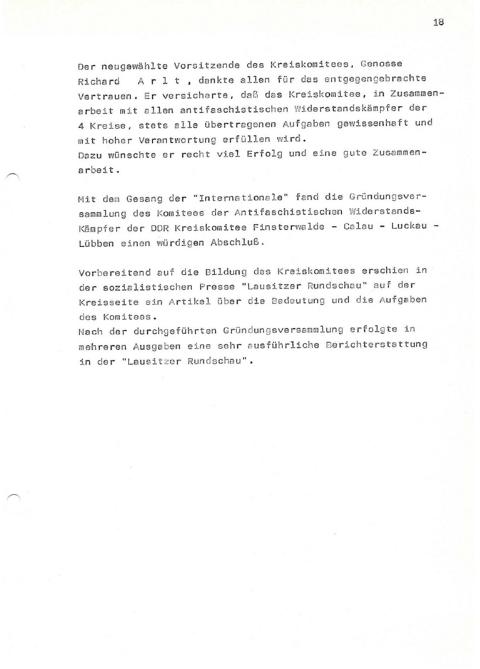 18

Der neugewählte Vorsitzende des Kreiskomitees, Genosse Richard A r l t , dankte allen für das entgegengebrachte Vertrauen. Er versicherte, daß das Kreiskomitee, in Zusammenarbeit mit allen antifaschistischen Widerstandskämpfer der 4 Kreise, stets alle übertragenen Aufgaben gewissenhaft und mit hoher Verantwortung erfüllen wird.
Dazu wünschte er recht viel Erfolg und eine gute Zusammenarbeit.

Mit dem Gesang der "Internationale" fand die Gründungsversammlung des Komitees der Antifaschistischen Widerstandskämpfer der DDR Kreiskomitee Finsterwalde - Calau - Luckau - Lübben einen würdigen Abschluß.

Vorbereitend auf die Bildung des Kreiskomitees erschien in der sozialistischen Presse "Lausitzer Rundschau" auf der Kreisseite ein Artikel über die Bedeutung und die Aufgaben des Komitees.
Nach der durchgeführten Gründungsversammlung erfolgte in mehreren Ausgaben eine sehr ausführliche Berichterstattung in der "Lausitzer Rundschau".